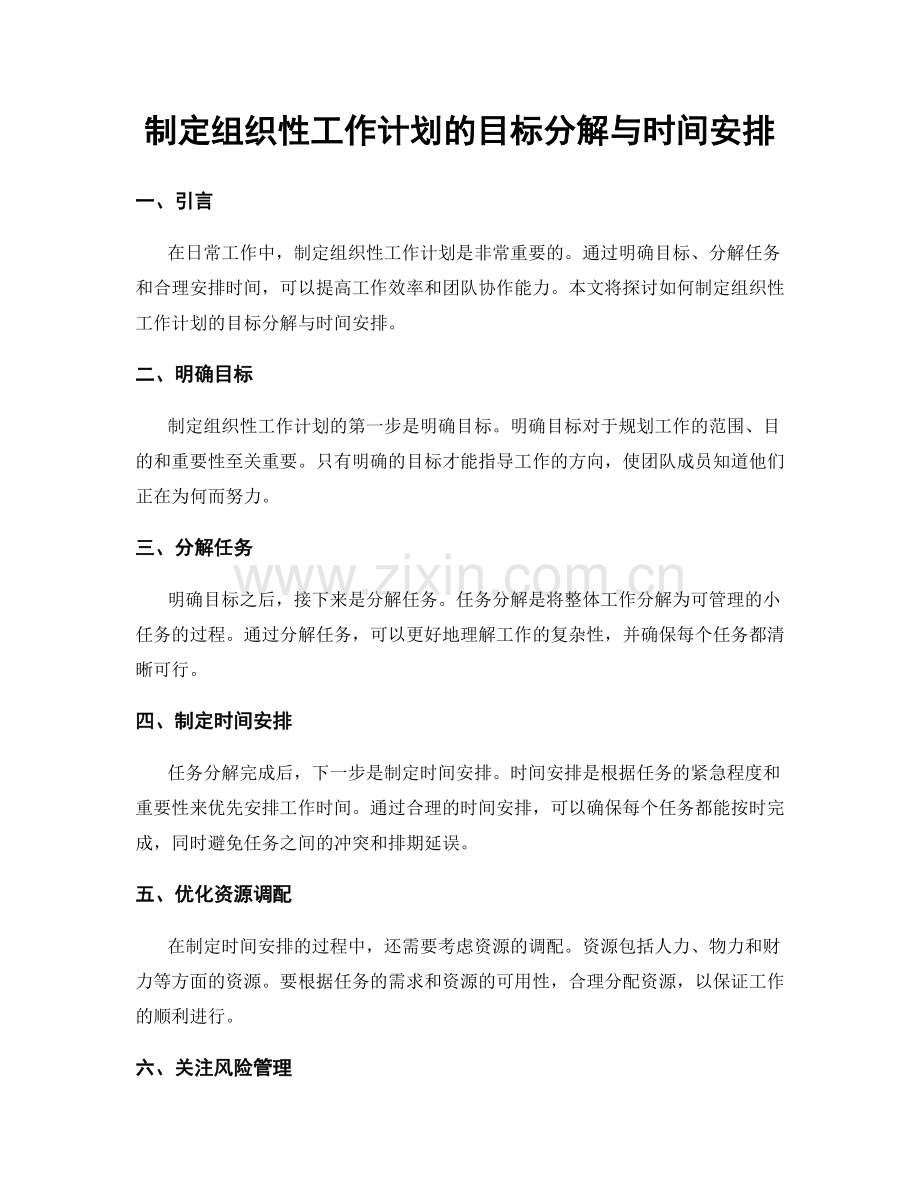 制定组织性工作计划的目标分解与时间安排

一、引言

在日常工作中，制定组织性工作计划是非常重要的。通过明确目标、分解任务和合理安排时间，可以提高工作效率和团队协作能力。本文将探讨如何制定组织性工作计划的目标分解与时间安排。

二、明确目标

制定组织性工作计划的第一步是明确目标。明确目标对于规划工作的范围、目的和重要性至关重要。只有明确的目标才能指导工作的方向，使团队成员知道他们正在为何而努力。

三、分解任务

www.zixin.com.cn

明确目标之后，接下来是分解任务。任务分解是将整体工作分解为可管理的小任务的过程。通过分解任务，可以更好地理解工作的复杂性，并确保每个任务都清晰可行。

四、制定时间安排

任务分解完成后，下一步是制定时间安排。时间安排是根据任务的紧急程度和重要性来优先安排工作时间。通过合理的时间安排，可以确保每个任务都能按时完成，同时避免任务之间的冲突和排期延误。

五、优化资源调配

在制定时间安排的过程中，还需要考虑资源的调配。资源包括人力、物力和财力等方面的资源。要根据任务的需求和资源的可用性，合理分配资源，以保证工作的顺利进行。

六、关注风险管理